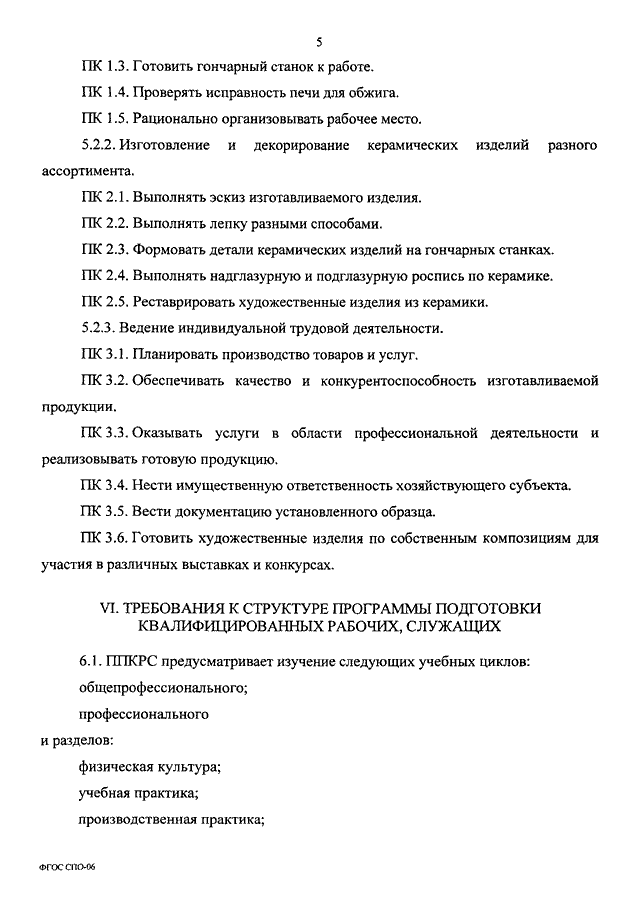 5

ПК 1.3. Готовить гончарный станок к работе.

ПК 1.4. Проверять исправность печи для обжига.

ПК 1.5. Рационально организовывать рабочее место.

5.2.2. Изготовление и декорирование керамических изделий разного ассортимента.

ПК 2.1. Выполнять эскиз изготавливаемого изделия.

ПК 2.2. Выполнять лепку разными способами.

ПК 2.3. Формовать детали керамических изделий на гончарных станках.

ПК 2.4. Выполнять надглазурную и подглазурную роспись по керамике.

ПК 2.5. Реставрировать художественные изделия из керамики.

5.2.3. Ведение индивидуальной трудовой деятельности.

ПК 3.1. Планировать производство товаров и услуг.

ПК 3.2. Обеспечивать качество и конкурентоспособность изготавливаемой продукции.

ПК 3.3. Оказывать услуги в области профессиональной деятельности и реализовывать готовую продукцию.

ПК 3.4. Нести имущественную ответственность хозяйствующего субъекта.

ПК 3.5. Вести документацию установленного образца.

ПК 3.6. Готовить художественные изделия по собственным композициям для участия в различных выставках и конкурсах.

VI. ТРЕБОВАНИЯ К СТРУКТУРЕ ПРОГРАММЫ ПОДГОТОВКИ КВАЛИФИЦИРОВАННЫХ РАБОЧИХ, СЛУЖАЩИХ

6.1. ППКРС предусматривает изучение следующих учебных циклов:

общепрофессионального;

профессионального

и разделов:

физическая культура;

учебная практика;

производственная практика;

ФГОС СПО-06